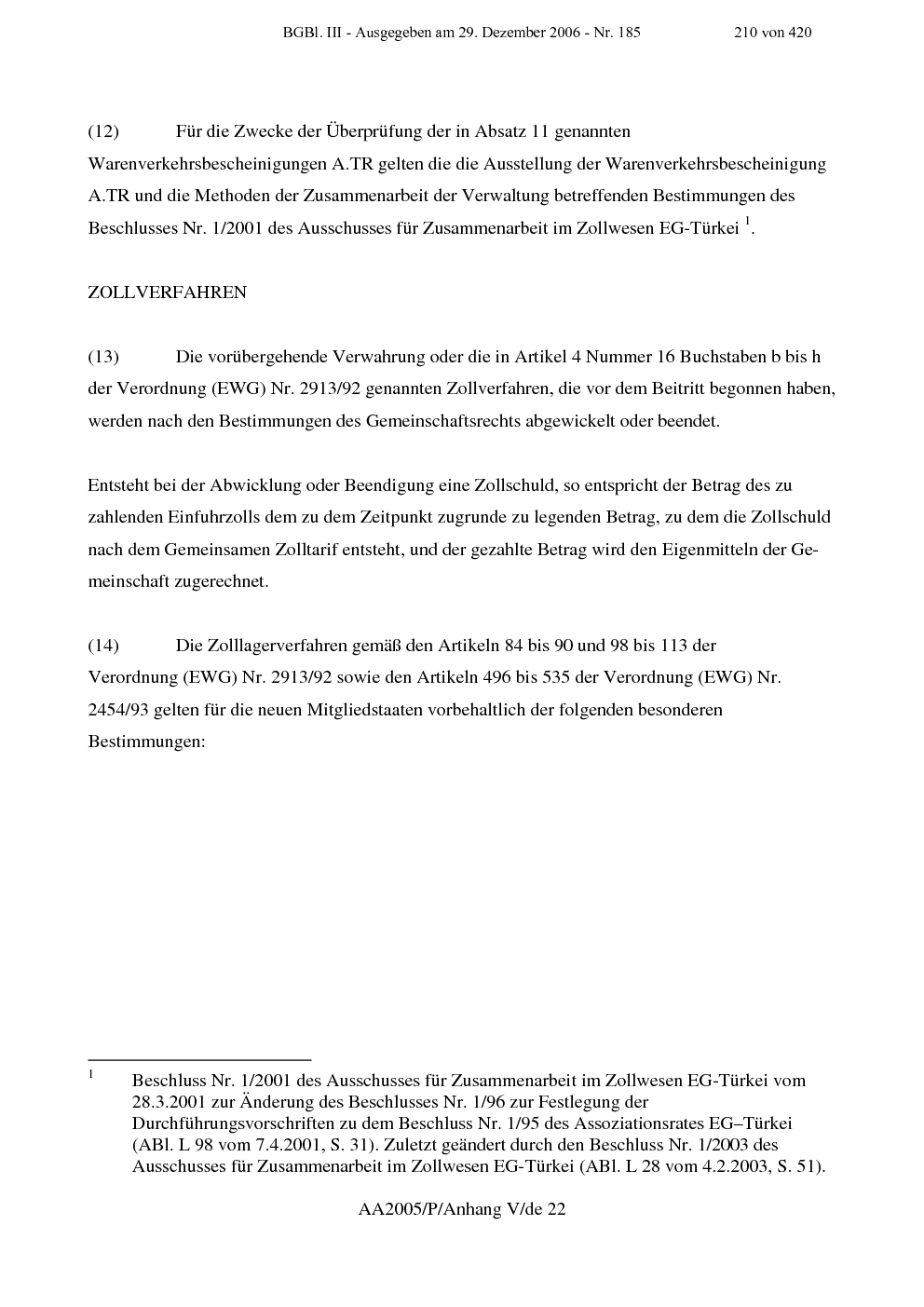 BGBl. III - Ausgegeben am 29. Dezember 2006 - Nr. 185 210 von 420

(12) Für die Zwecke der Überprüfung der in Absatz 11 genannten Warenverkehrsbescheinigungen A.TR gelten die die Ausstellung der Warenverkehrsbescheinigung A.TR und die Methoden der Zusammenarbeit der Verwaltung betreffenden Bestimmungen des Beschlusses Nr. 1/2001 des Ausschusses für Zusammenarbeit im Zollwesen EG-Türkei $^{1}$.

ZOLLVERFAHREN

(13) Die vorübergehende Verwahrung oder die in Artikel 4 Nummer 16 Buchstaben b bis h der Verordnung (EWG) Nr. 2913/92 genannten Zollverfahren, die vor dem Beitritt begonnen haben, werden nach den Bestimmungen des Gemeinschaftsrechts abgewickelt oder beendet.

Entsteht bei der Abwicklung oder Beendigung eine Zollschuld, so entspricht der Betrag des zu zahlenden Einfuhrzolls dem zu dem Zeitpunkt zugrunde zu legenden Betrag, zu dem die Zollschuld nach dem Gemeinsamen Zolltarif entsteht, und der gezahlte Betrag wird den Eigenmitteln der Gemeinschaft zugerechnet.

(14) Die Zolllagerverfahren gemäß den Artikeln 84 bis 90 und 98 bis 113 der Verordnung (EWG) Nr. 2913/92 sowie den Artikeln 496 bis 535 der Verordnung (EWG) Nr. 2454/93 gelten für die neuen Mitgliedstaaten vorbehaltlich der folgenden besonderen Bestimmungen:

$^{1}$ Beschluss Nr. 1/2001 des Ausschusses für Zusammenarbeit im Zollwesen EG-Türkei vom 28.3.2001 zur Änderung des Beschlusses Nr. 1/96 zur Festlegung der Durchführungsvorschriften zu dem Beschluss Nr. 1/95 des Assoziationsrates EG–Türkei (ABl. L 98 vom 7.4.2001, S. 31). Zuletzt geändert durch den Beschluss Nr. 1/2003 des Ausschusses für Zusammenarbeit im Zollwesen EG-Türkei (ABl. L 28 vom 4.2.2003, S. 51).

AA2005/P/Anhang V/de 22